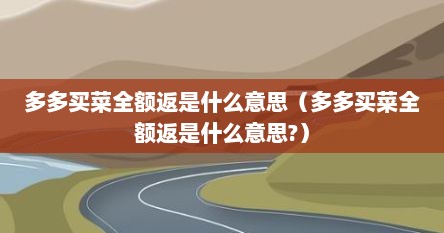 多多买菜全额返是什么意思（多多买菜全额返是什么意思?）